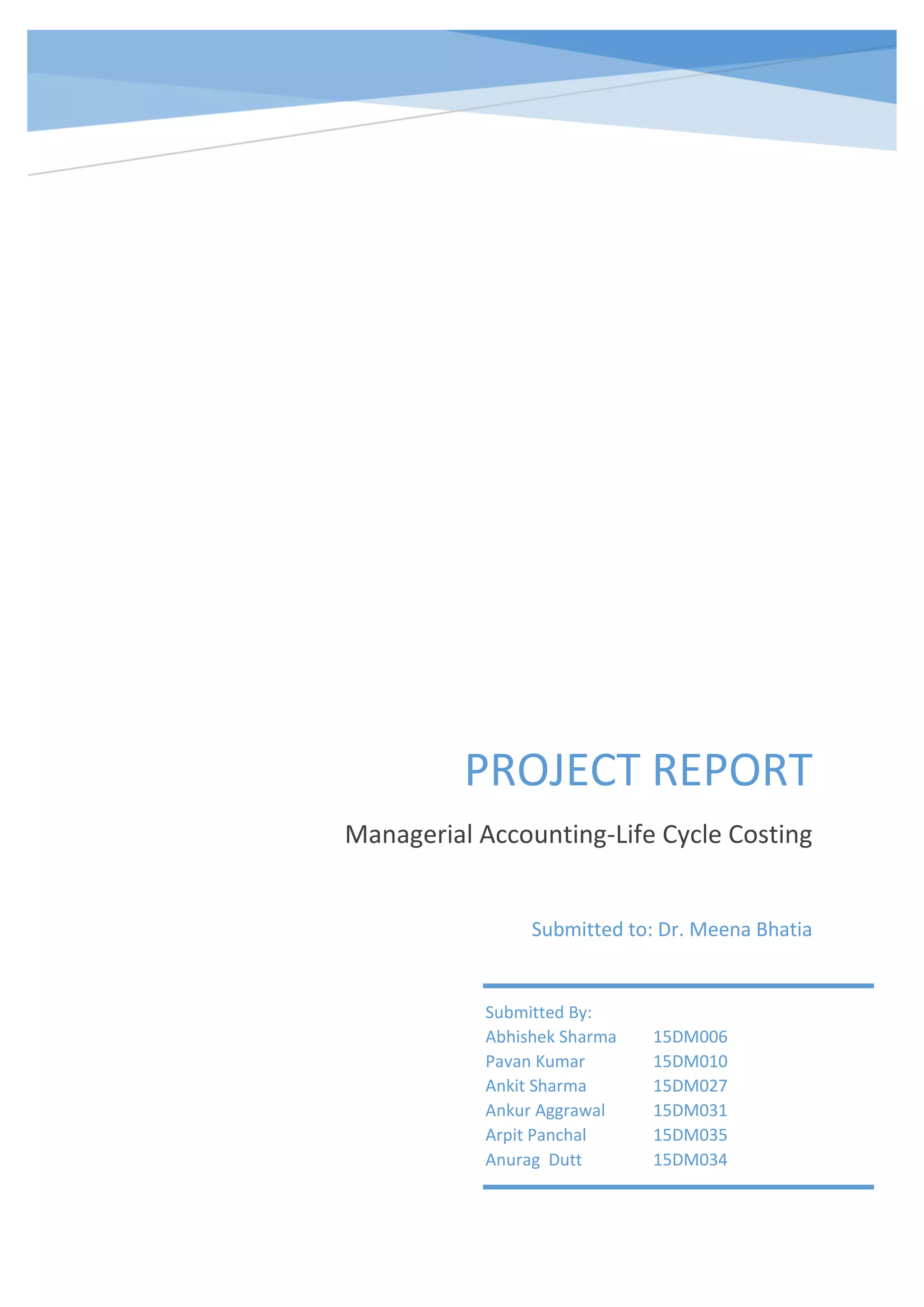 PROJECT REPORT

Managerial Accounting-Life Cycle Costing

Submitted to: Dr. Meena Bhatia

Submitted By:
Abhishek Sharma 15DM006
Pavan Kumar 15DM010
Ankit Sharma 15DM027
Ankur Aggrawal 15DM031
Arpit Panchal 15DM035
Anurag Dutt 15DM034